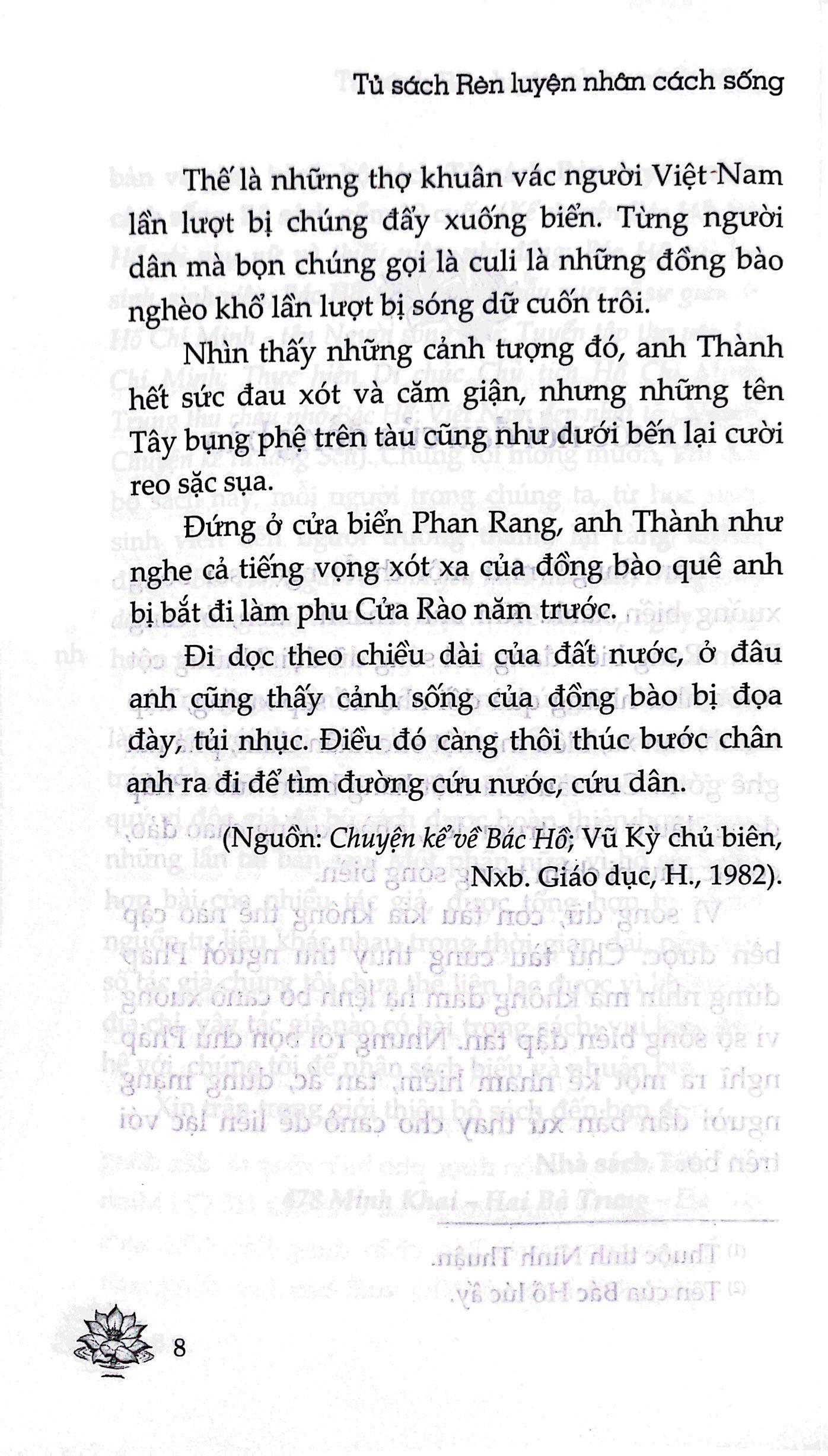 Tủ sách Rèn luyện nhân cách sống

Thế là những thợ khuân vác người Việt Nam lần lượt bị chúng đẩy xuống biển. Từng người dân mà bọn chúng gọi là culi là những đồng bào nghèo khổ lần lượt bị sóng dữ cuốn trôi.

Nhìn thấy những cảnh tượng đó, anh Thành hết sức đau xót và căm giận, nhưng những tên Tây bụng phệ trên tàu cũng như dưới bến lại cười reo sặc sụa.

Đứng ở cửa biển Phan Rang, anh Thành như nghe cả tiếng vọng xót xa của đồng bào quê anh bị bắt đi làm phu Cửa Rào năm trước.

Đi dọc theo chiều dài của đất nước, ở đâu anh cũng thấy cảnh sống của đồng bào bị đọa đày, tủi nhục. Điều đó càng thôi thúc bước chân anh ra đi để tìm đường cứu nước, cứu dân.

(Nguồn: Chuyện kể về Bác Hồ; Vũ Kỳ chủ biên, Nxb. Giáo dục, H., 1982).

8